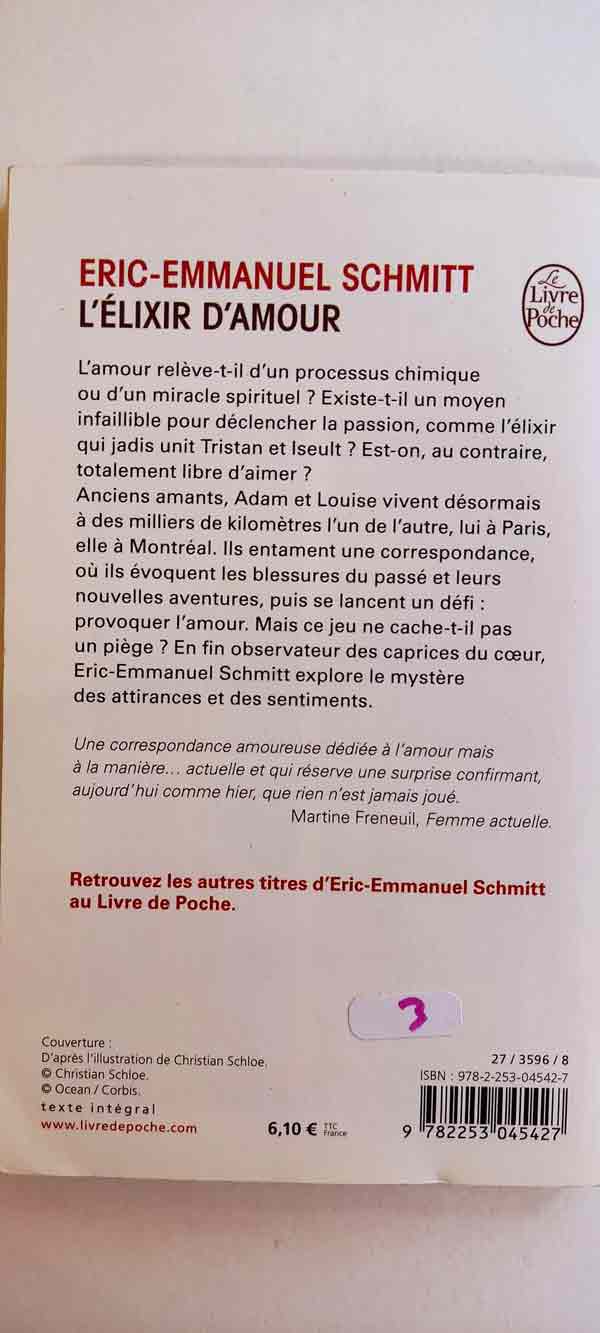 ERIC-EMMANUEL SCHMITT
L'ÉLIXIR D'AMOUR

Le Livre de Poche

L'amour relève-t-il d'un processus chimique ou d'un miracle spirituel ? Existe-t-il un moyen infaillible pour déclencher la passion, comme l'élixir qui jadis unit Tristan et Iseult ? Est-on, au contraire, totalement libre d'aimer ?
Anciens amants, Adam et Louise vivent désormais à des milliers de kilomètres l'un de l'autre, lui à Paris, elle à Montréal. Ils entament une correspondance, où ils évoquent les blessures du passé et leurs nouvelles aventures, puis se lancent un défi : provoquer l'amour. Mais ce jeu ne cache-t-il pas un piège ? En fin observateur des caprices du cœur, Eric-Emmanuel Schmitt explore le mystère des attirances et des sentiments.

Une correspondance amoureuse dédiée à l'amour mais à la manière… actuelle et qui réserve une surprise confirmant, aujourd'hui comme hier, que rien n'est jamais joué.
Martine Freneuil, Femme actuelle.

Retrouvez les autres titres d'Eric-Emmanuel Schmitt au Livre de Poche.

3

Couverture :
D'après l'illustration de Christian Schloe.
© Christian Schloe.
© Ocean / Corbis.
texte intégral
www.livredepoche.com

6,10 € TTC France

27 / 3596 / 8
ISBN : 978-2-253-04542-7
9 782253 045427